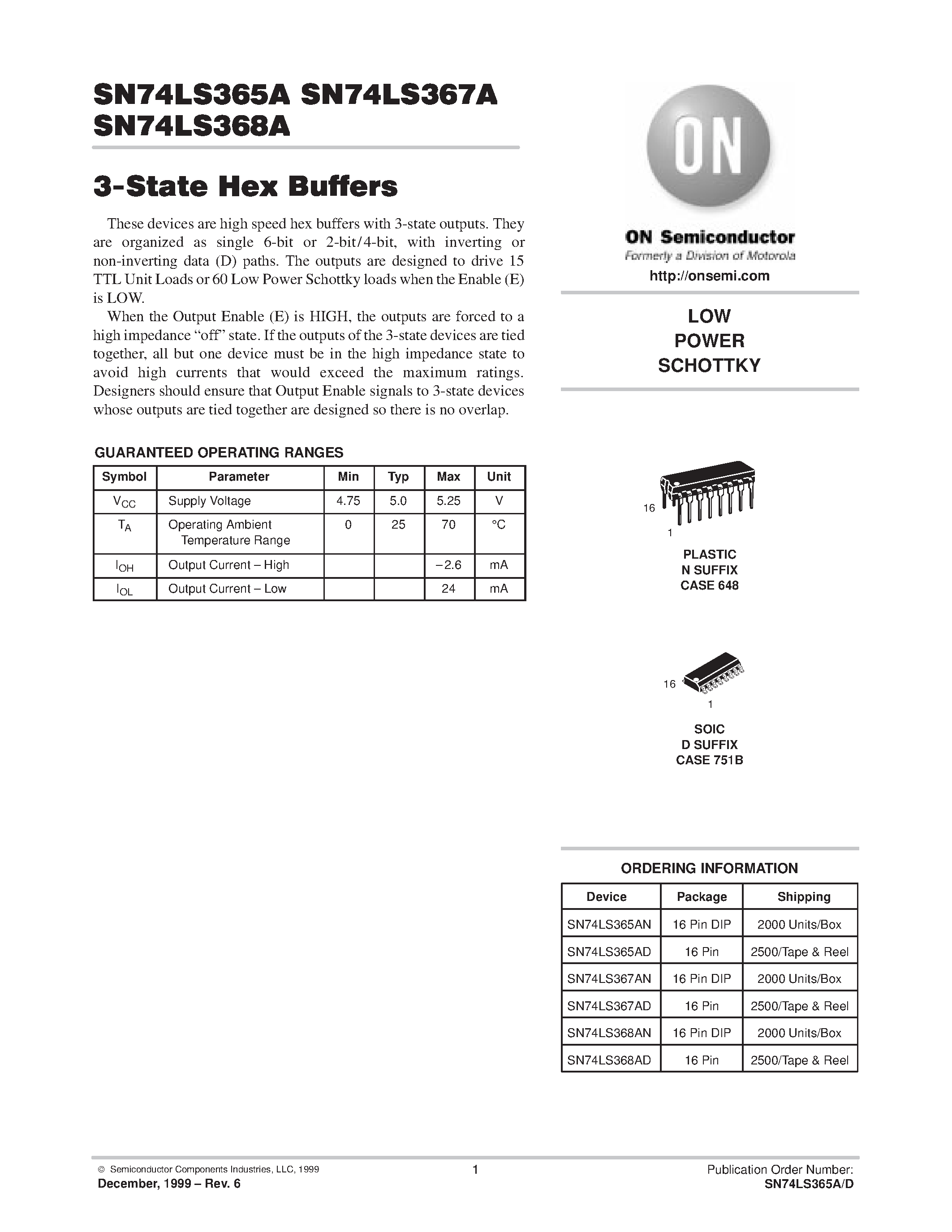 SN74LS365A SN74LS367A SN74LS368A

3-State Hex Buffers

These devices are high speed hex buffers with 3-state outputs. They are organized as single 6-bit or 2-bit/4-bit, with inverting or non-inverting data (D) paths. The outputs are designed to drive 15 TTL Unit Loads or 60 Low Power Schottky loads when the Enable (E) is LOW.

When the Output Enable (E) is HIGH, the outputs are forced to a high impedance “off” state. If the outputs of the 3-state devices are tied together, all but one device must be in the high impedance state to avoid high currents that would exceed the maximum ratings. Designers should ensure that Output Enable signals to 3-state devices whose outputs are tied together are designed so there is no overlap.

GUARANTEED OPERATING RANGES

| Symbol | Parameter | Min | Typ | Max | Unit |
|---|---|---|---|---|---|
| $V_{CC}$ | Supply Voltage | 4.75 | 5.0 | 5.25 | V |
| $T_A$ | Operating Ambient Temperature Range | 0 | 25 | 70 | °C |
| $I_{OH}$ | Output Current – High | | | –2.6 | mA |
| $I_{OL}$ | Output Current – Low | | | 24 | mA |

ON

ON Semiconductor
Formerly a Division of Motorola
http://onsemi.com

LOW
POWER
SCHOTTKY

16
1
PLASTIC
N SUFFIX
CASE 648

16
1
SOIC
D SUFFIX
CASE 751B

ORDERING INFORMATION

| Device | Package | Shipping |
|---|---|---|
| SN74LS365AN | 16 Pin DIP | 2000 Units/Box |
| SN74LS365AD | 16 Pin | 2500/Tape & Reel |
| SN74LS367AN | 16 Pin DIP | 2000 Units/Box |
| SN74LS367AD | 16 Pin | 2500/Tape & Reel |
| SN74LS368AN | 16 Pin DIP | 2000 Units/Box |
| SN74LS368AD | 16 Pin | 2500/Tape & Reel |

© Semiconductor Components Industries, LLC, 1999
December, 1999 – Rev. 6
1
Publication Order Number:
SN74LS365A/D